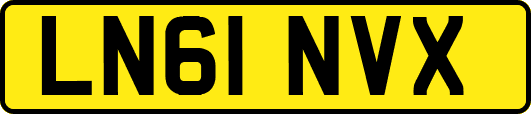 LN61 NVX